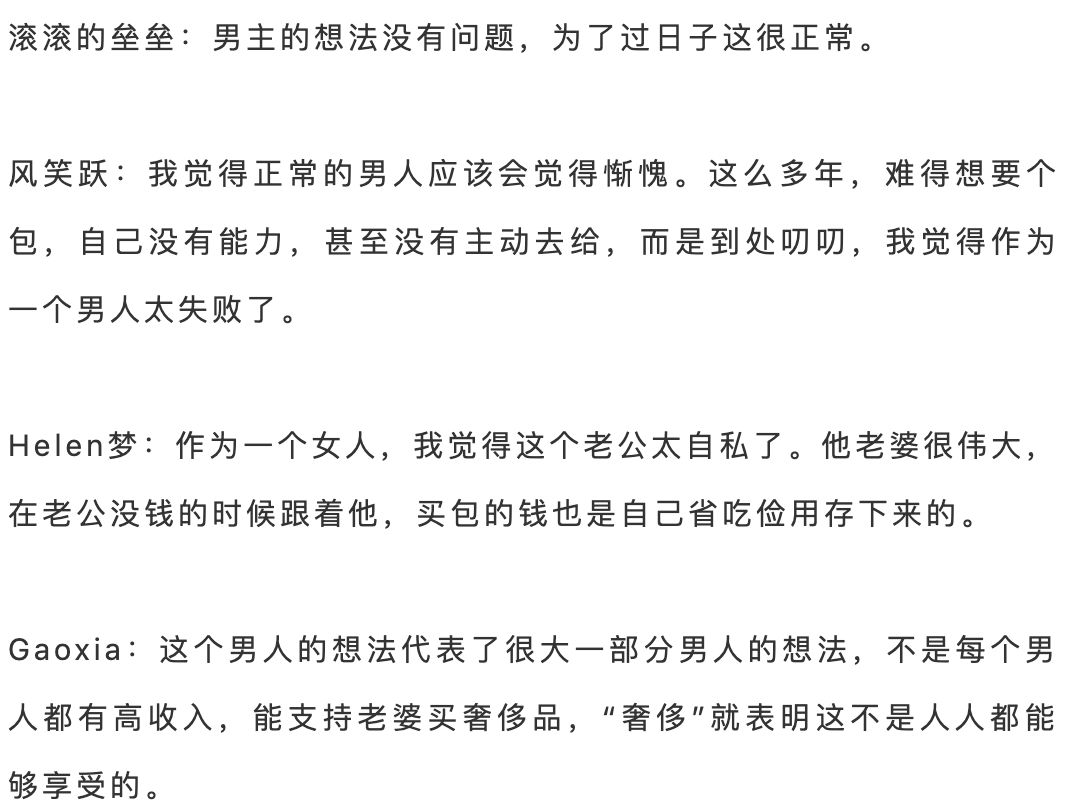 滚滚的垒垒：男主的想法没有问题，为了过日子这很正常。

风笑跃：我觉得正常的男人应该会觉得惭愧。这么多年，难得想要个包，自己没有能力，甚至没有主动去给，而是到处叨叨，我觉得作为一个男人太失败了。

Helen梦：作为一个女人，我觉得这个老公太自私了。他老婆很伟大，在老公没钱的时候跟着他，买包的钱也是自己省吃俭用存下来的。

Gaoxia：这个男人的想法代表了很大一部分男人的想法，不是每个男人都有高收入，能支持老婆买奢侈品，“奢侈”就表明这不是人人都能够享受的。